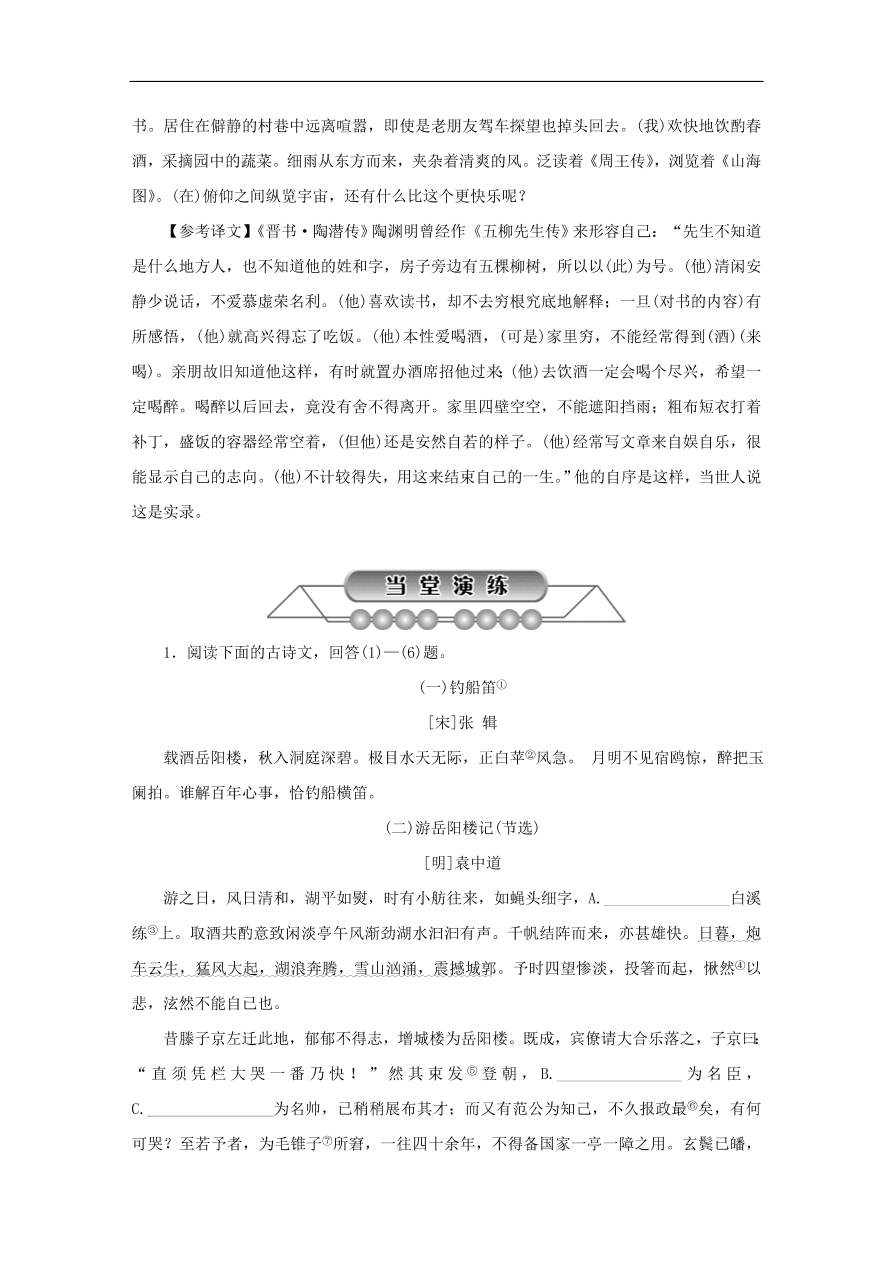 书。居住在僻静的村巷中远离喧嚣，即使是老朋友驾车探望也掉头回去。(我)欢快地饮酌春酒，采摘园中的蔬菜。细雨从东方而来，夹杂着清爽的风。泛读着《周王传》，浏览着《山海图》。(在)俯仰之间纵览宇宙，还有什么比这个更快乐呢？

【参考译文】《晋书·陶潜传》陶渊明曾经作《五柳先生传》来形容自己："先生不知道是什么地方人，也不知道他的姓和字，房子旁边有五棵柳树，所以以(此)为号。(他)清闲安静少说话，不爱慕虚荣名利。(他)喜欢读书，却不去穷根究底地解释；一旦(对书的内容)有所感悟，(他)就高兴得忘了吃饭。(他)本性爱喝酒，(可是)家里穷，不能经常得到(酒)(来喝)。亲朋故旧知道他这样，有时就置办酒席招他过来；(他)去饮酒一定会喝个尽兴，希望一定喝醉。喝醉以后回去，竟没有舍不得离开。家里四壁空空，不能遮阳挡雨；粗布短衣打着补丁，盛饭的容器经常空着，(但他)还是安然自若的样子。(他)经常写文章来自娱自乐，很能显示自己的志向。(他)不计较得失，用这来结束自己的一生。"他的自序是这样，当世人说这是实录。

当堂演练

1．阅读下面的古诗文，回答(1)—(6)题。

(一)钓船笛①

[宋]张 辑

载酒岳阳楼，秋入洞庭深碧。极目水天无际，正白苹②风急。 月明不见宿鸥惊，醉把玉阑拍。谁解百年心事，恰钓船横笛。

(二)游岳阳楼记(节选)

[明]袁中道

游之日，风日清和，湖平如熨，时有小舫往来，如蝇头细字，A.________________白溪练③上。取酒共酌意致闲淡亭午风渐劲湖水汩汩有声。千帆结阵而来，亦甚雄快。日暮，炮车云生，猛风大起，湖浪奔腾，雪山汹涌，震撼城郭。予时四望惨淡，投箸而起，愀然④以悲，泫然不能自已也。

昔滕子京左迁此地，郁郁不得志，增城楼为岳阳楼。既成，宾僚请大合乐落之，子京曰："直须凭栏大哭一番乃快！"然其束发⑤登朝，B.________________为名臣，C.________________为名帅，已稍稍展布其才；而又有范公为知己，不久报政最⑥矣，有何可哭？至若予者，为毛锥子⑦所窘，一往四十余年，不得备国家一亭一障之用。玄鬓已皤，